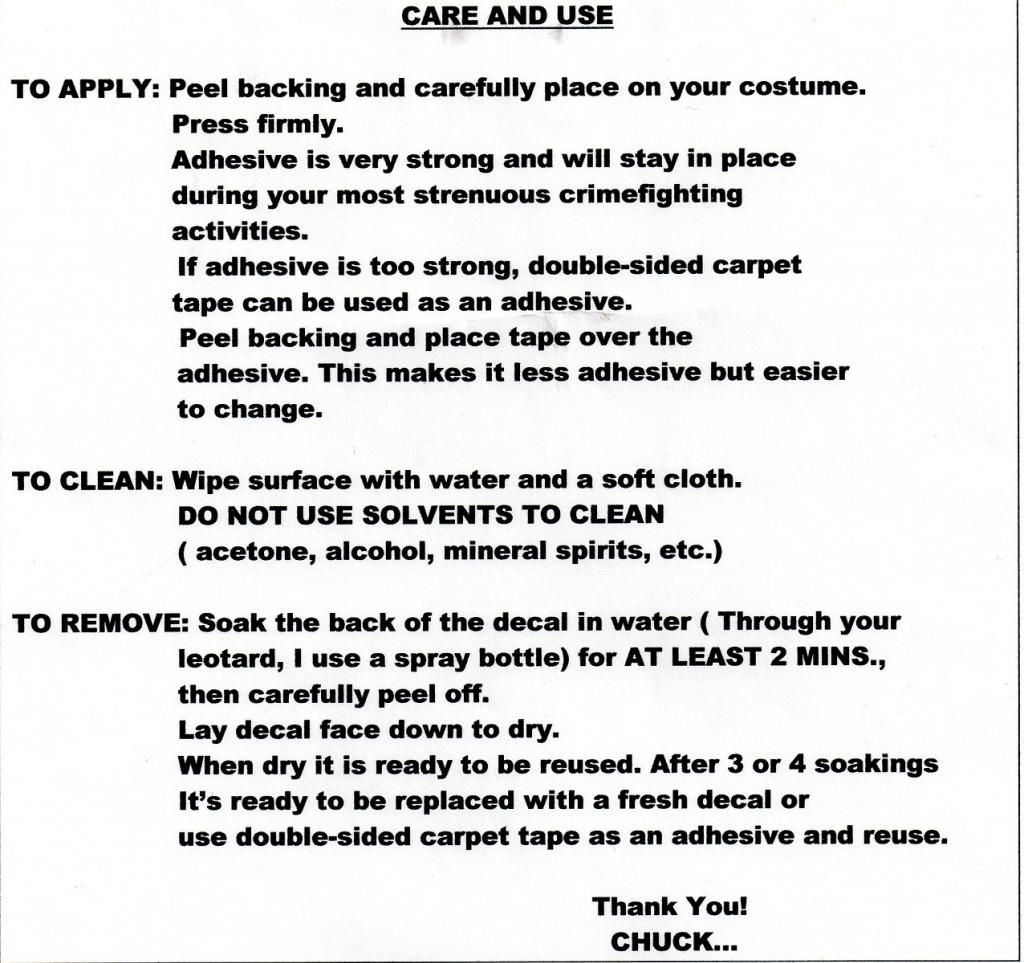 CARE AND USE

TO APPLY: Peel backing and carefully place on your costume.
Press firmly.
Adhesive is very strong and will stay in place during your most strenuous crimefighting activities.
If adhesive is too strong, double-sided carpet tape can be used as an adhesive.
Peel backing and place tape over the adhesive. This makes it less adhesive but easier to change.

TO CLEAN: Wipe surface with water and a soft cloth.
DO NOT USE SOLVENTS TO CLEAN
( acetone, alcohol, mineral spirits, etc.)

TO REMOVE: Soak the back of the decal in water ( Through your leotard, I use a spray bottle) for AT LEAST 2 MINS., then carefully peel off.
Lay decal face down to dry.
When dry it is ready to be reused. After 3 or 4 soakings It's ready to be replaced with a fresh decal or use double-sided carpet tape as an adhesive and reuse.

Thank You!
CHUCK...